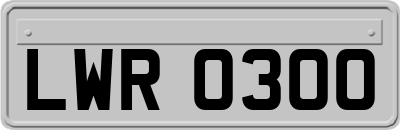 LWR 0300